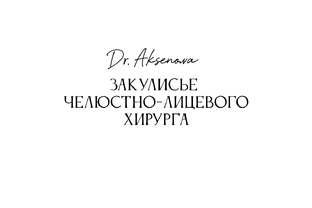 Dr. Aksenova

ЗАКУЛИСЬЕ
ЧЕЛЮСТНО-ЛИЦЕВОГО
ХИРУРГА